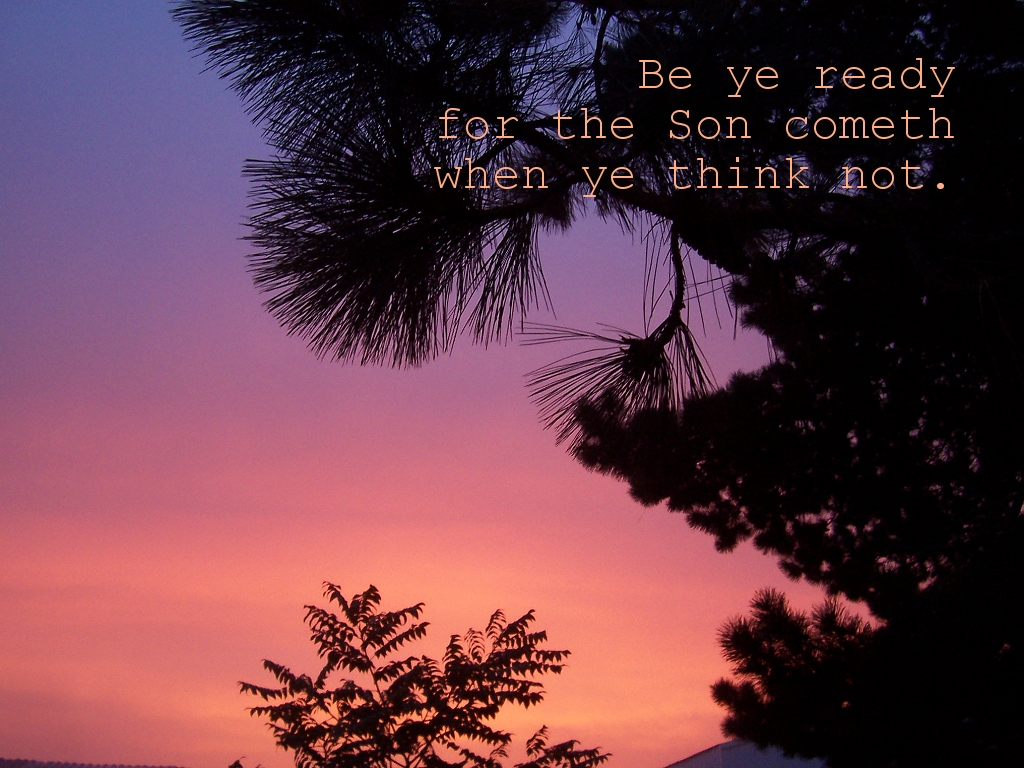 Be ye ready
for the Son cometh
when ye think not.